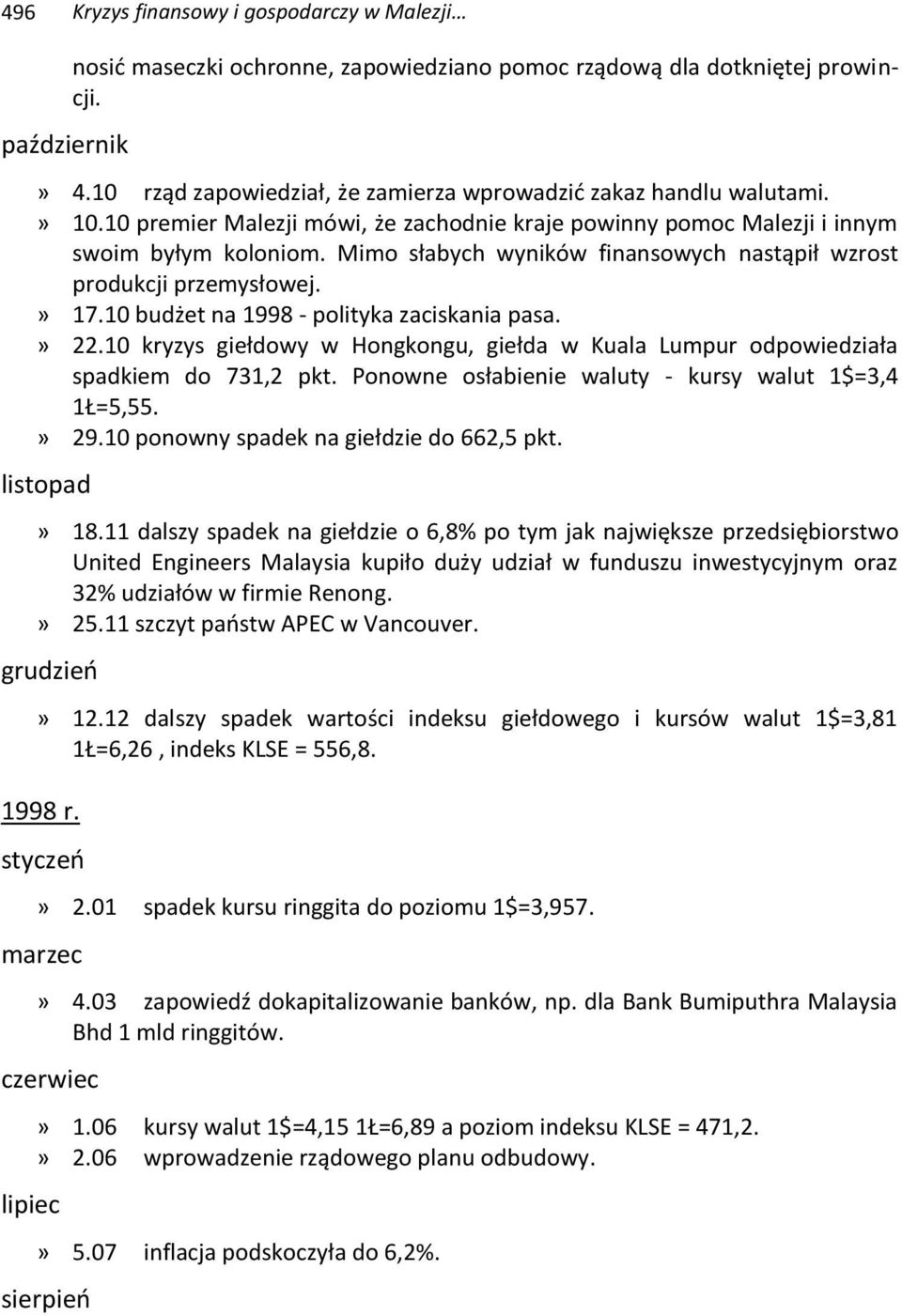 496 Kryzys finansowy i gospodarczy w Malezji…

nosić maseczki ochronne, zapowiedziano pomoc rządową dla dotkniętej prowincji.

październik

» 4.10 rząd zapowiedział, że zamierza wprowadzić zakaz handlu walutami.
» 10.10 premier Malezji mówi, że zachodnie kraje powinny pomoc Malezji i innym swoim byłym koloniom. Mimo słabych wyników finansowych nastąpił wzrost produkcji przemysłowej.
» 17.10 budżet na 1998 - polityka zaciskania pasa.
» 22.10 kryzys giełdowy w Hongkongu, giełda w Kuala Lumpur odpowiedziała spadkiem do 731,2 pkt. Ponowne osłabienie waluty - kursy walut 1$=3,4 1Ł=5,55.
» 29.10 ponowny spadek na giełdzie do 662,5 pkt.

listopad

» 18.11 dalszy spadek na giełdzie o 6,8% po tym jak największe przedsiębiorstwo United Engineers Malaysia kupiło duży udział w funduszu inwestycyjnym oraz 32% udziałów w firmie Renong.
» 25.11 szczyt państw APEC w Vancouver.

grudzień

» 12.12 dalszy spadek wartości indeksu giełdowego i kursów walut 1$=3,81 1Ł=6,26 , indeks KLSE = 556,8.

1998 r.

styczeń

» 2.01 spadek kursu ringgita do poziomu 1$=3,957.

marzec

» 4.03 zapowiedź dokapitalizowanie banków, np. dla Bank Bumiputhra Malaysia Bhd 1 mld ringgitów.

czerwiec

» 1.06 kursy walut 1$=4,15 1Ł=6,89 a poziom indeksu KLSE = 471,2.
» 2.06 wprowadzenie rządowego planu odbudowy.

lipiec

» 5.07 inflacja podskoczyła do 6,2%.

sierpień